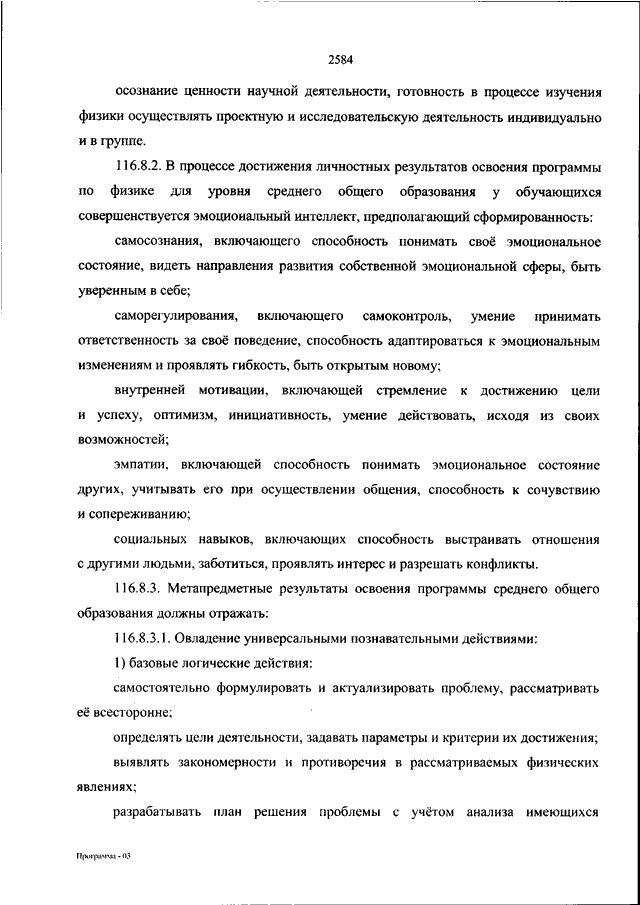 2584

осознание ценности научной деятельности, готовность в процессе изучения физики осуществлять проектную и исследовательскую деятельность индивидуально и в группе.

116.8.2. В процессе достижения личностных результатов освоения программы по физике для уровня среднего общего образования у обучающихся совершенствуется эмоциональный интеллект, предполагающий сформированность:

самосознания, включающего способность понимать своё эмоциональное состояние, видеть направления развития собственной эмоциональной сферы, быть уверенным в себе;

саморегулирования, включающего самоконтроль, умение принимать ответственность за своё поведение, способность адаптироваться к эмоциональным изменениям и проявлять гибкость, быть открытым новому;

внутренней мотивации, включающей стремление к достижению цели и успеху, оптимизм, инициативность, умение действовать, исходя из своих возможностей;

эмпатии, включающей способность понимать эмоциональное состояние других, учитывать его при осуществлении общения, способность к сочувствию и сопереживанию;

социальных навыков, включающих способность выстраивать отношения с другими людьми, заботиться, проявлять интерес и разрешать конфликты.

116.8.3. Метапредметные результаты освоения программы среднего общего образования должны отражать:

116.8.3.1. Овладение универсальными познавательными действиями:

1) базовые логические действия:

самостоятельно формулировать и актуализировать проблему, рассматривать её всесторонне;

определять цели деятельности, задавать параметры и критерии их достижения;

выявлять закономерности и противоречия в рассматриваемых физических явлениях;

разрабатывать план решения проблемы с учётом анализа имеющихся

Программа - 03